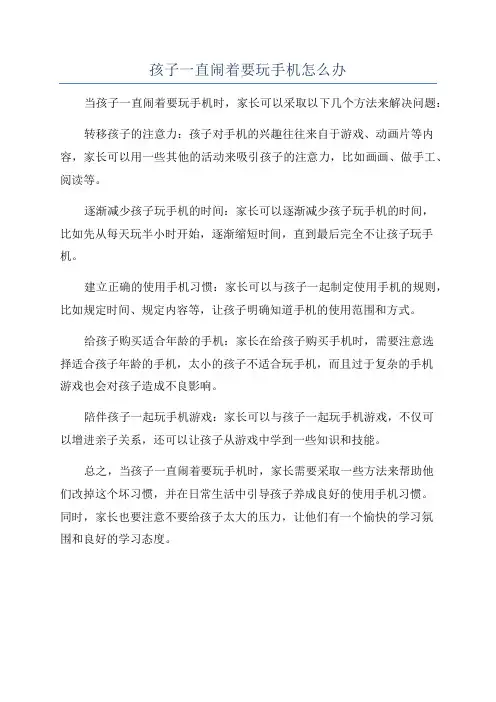 孩子一直闹着要玩手机怎么办

当孩子一直闹着要玩手机时，家长可以采取以下几个方法来解决问题：

转移孩子的注意力：孩子对手机的兴趣往往来自于游戏、动画片等内容，家长可以用一些其他的活动来吸引孩子的注意力，比如画画、做手工、阅读等。

逐渐减少孩子玩手机的时间：家长可以逐渐减少孩子玩手机的时间，比如先从每天玩半小时开始，逐渐缩短时间，直到最后完全不让孩子玩手机。

建立正确的使用手机习惯：家长可以与孩子一起制定使用手机的规则，比如规定时间、规定内容等，让孩子明确知道手机的使用范围和方式。

给孩子购买适合年龄的手机：家长在给孩子购买手机时，需要注意选择适合孩子年龄的手机，太小的孩子不适合玩手机，而且过于复杂的手机游戏也会对孩子造成不良影响。

陪伴孩子一起玩手机游戏：家长可以与孩子一起玩手机游戏，不仅可以增进亲子关系，还可以让孩子从游戏中学到一些知识和技能。

总之，当孩子一直闹着要玩手机时，家长需要采取一些方法来帮助他们改掉这个坏习惯，并在日常生活中引导孩子养成良好的使用手机习惯。同时，家长也要注意不要给孩子太大的压力，让他们有一个愉快的学习氛围和良好的学习态度。